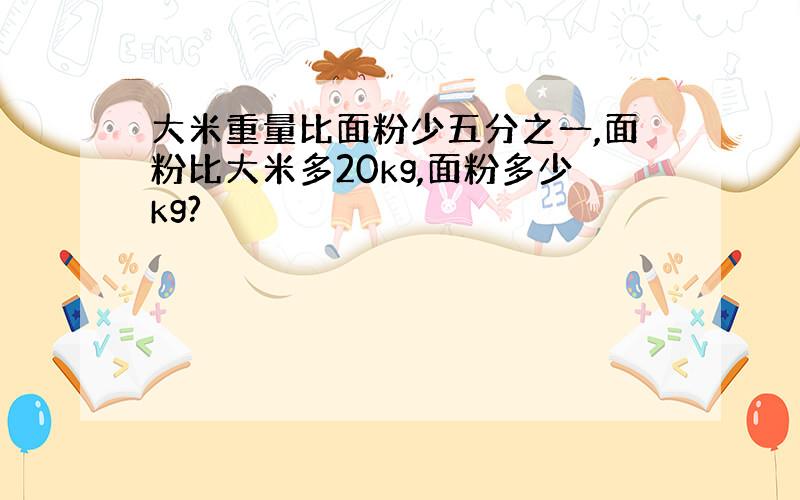 大米重量比面粉少五分之一,面粉比大米多20kg,面粉多少kg?